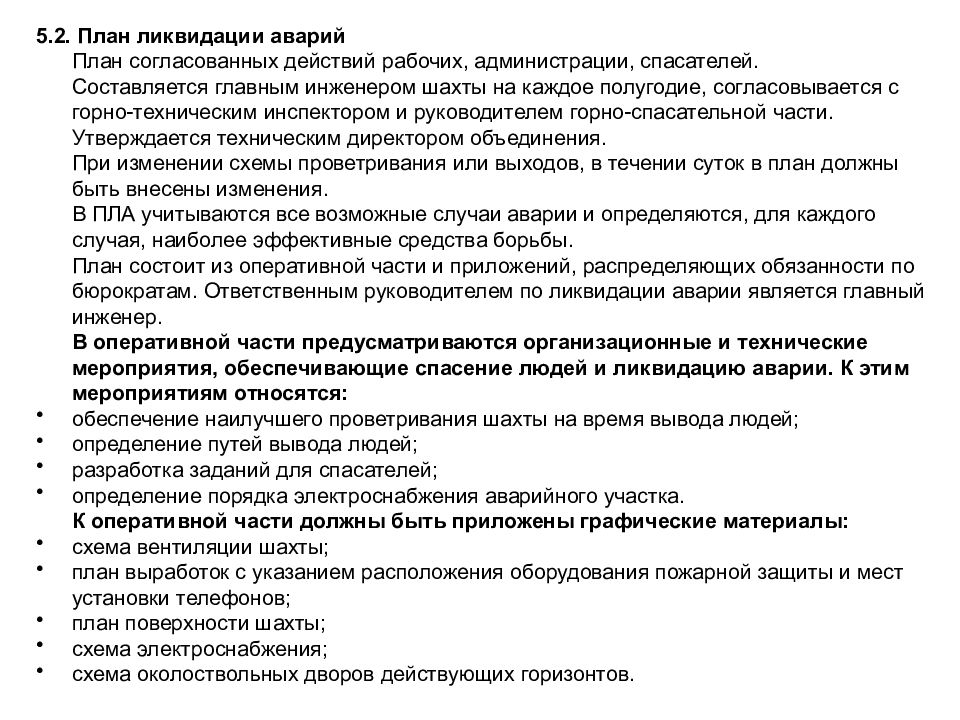 5.2. План ликвидации аварий

План согласованных действий рабочих, администрации, спасателей.

Составляется главным инженером шахты на каждое полугодие, согласовывается с горно-техническим инспектором и руководителем горно-спасательной части.

Утверждается техническим директором объединения.

При изменении схемы проветривания или выходов, в течении суток в план должны быть внесены изменения.

В ПЛА учитываются все возможные случаи аварии и определяются, для каждого случая, наиболее эффективные средства борьбы.

План состоит из оперативной части и приложений, распределяющих обязанности по бюрократам. Ответственным руководителем по ликвидации аварии является главный инженер.

В оперативной части предусматриваются организационные и технические мероприятия, обеспечивающие спасение людей и ликвидацию аварии. К этим мероприятиям относятся:

• обеспечение наилучшего проветривания шахты на время вывода людей;
• определение путей вывода людей;
• разработка заданий для спасателей;
• определение порядка электроснабжения аварийного участка.

К оперативной части должны быть приложены графические материалы:

• схема вентиляции шахты;
• план выработок с указанием расположения оборудования пожарной защиты и мест установки телефонов;
• план поверхности шахты;
• схема электроснабжения;
• схема околоствольных дворов действующих горизонтов.